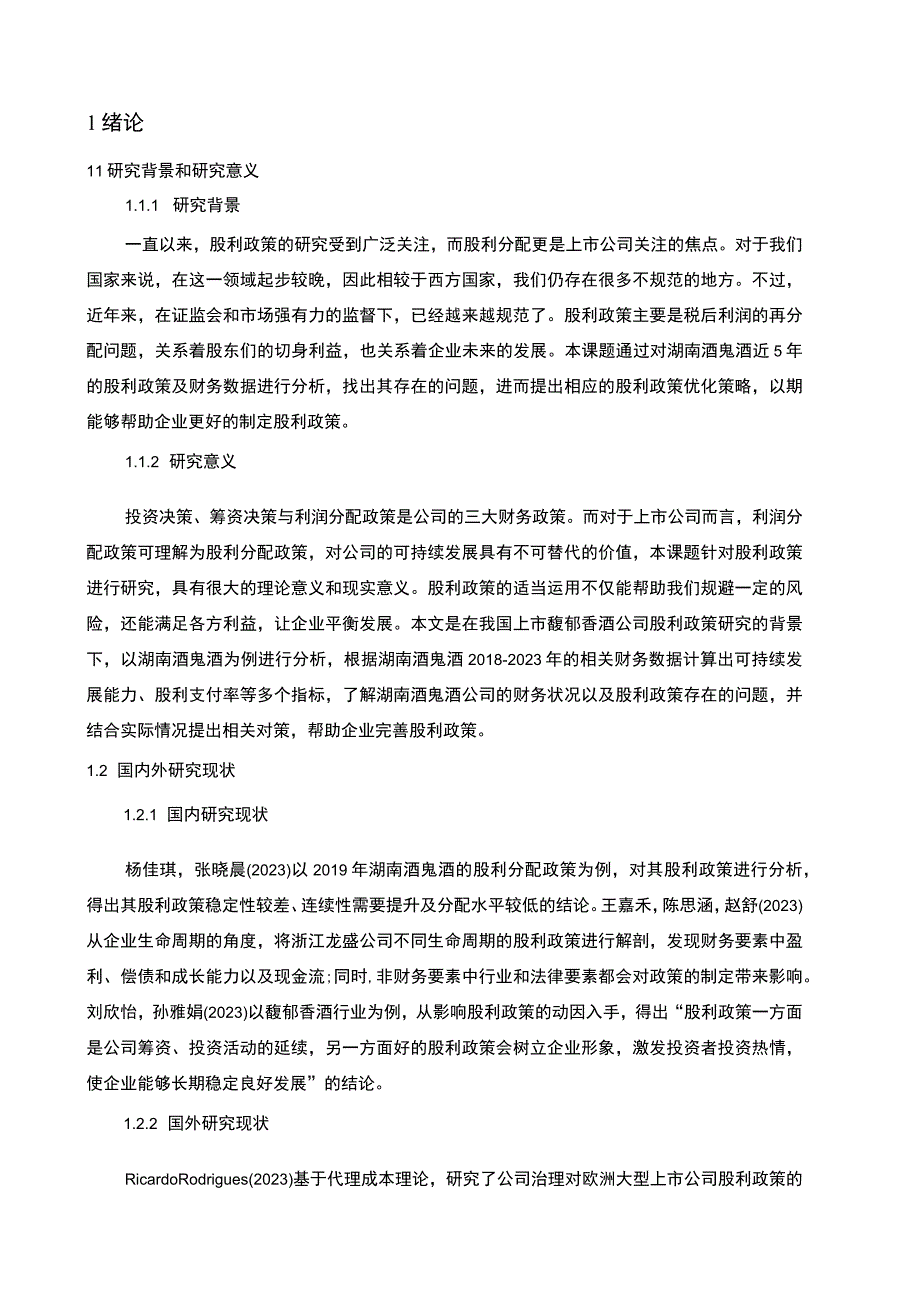 1 绪论

11 研究背景和研究意义

1.1.1 研究背景

一直以来，股利政策的研究受到广泛关注，而股利分配更是上市公司关注的焦点。对于我们国家来说，在这一领域起步较晚，因此相较于西方国家，我们仍存在很多不规范的地方。不过，近年来，在证监会和市场强有力的监督下，已经越来越规范了。股利政策主要是税后利润的再分配问题，关系着股东们的切身利益，也关系着企业未来的发展。本课题通过对湖南酒鬼酒近 5 年的股利政策及财务数据进行分析，找出其存在的问题，进而提出相应的股利政策优化策略，以期能够帮助企业更好的制定股利政策。

1.1.2 研究意义

投资决策、筹资决策与利润分配政策是公司的三大财务政策。而对于上市公司而言，利润分配政策可理解为股利分配政策，对公司的可持续发展具有不可替代的价值，本课题针对股利政策进行研究，具有很大的理论意义和现实意义。股利政策的适当运用不仅能帮助我们规避一定的风险，还能满足各方利益，让企业平衡发展。本文是在我国上市馥郁香酒公司股利政策研究的背景下，以湖南酒鬼酒为例进行分析，根据湖南酒鬼酒 2018-2023 年的相关财务数据计算出可持续发展能力、股利支付率等多个指标，了解湖南酒鬼酒公司的财务状况以及股利政策存在的问题，并结合实际情况提出相关对策，帮助企业完善股利政策。

1.2 国内外研究现状

1.2.1 国内研究现状

杨佳琪，张晓晨(2023)以 2019 年湖南酒鬼酒的股利分配政策为例，对其股利政策进行分析，得出其股利政策稳定性较差、连续性需要提升及分配水平较低的结论。王嘉禾，陈思涵，赵舒(2023)从企业生命周期的角度，将浙江龙盛公司不同生命周期的股利政策进行解剖，发现财务要素中盈利、偿债和成长能力以及现金流；同时，非财务要素中行业和法律要素都会对政策的制定带来影响。刘欣怡，孙雅娟(2023)以馥郁香酒行业为例，从影响股利政策的动因入手，得出“股利政策一方面是公司筹资、投资活动的延续，另一方面好的股利政策会树立企业形象，激发投资者投资热情，使企业能够长期稳定良好发展”的结论。

1.2.2 国外研究现状

RicardoRodrigues(2023)基于代理成本理论，研究了公司治理对欧洲大型上市公司股利政策的